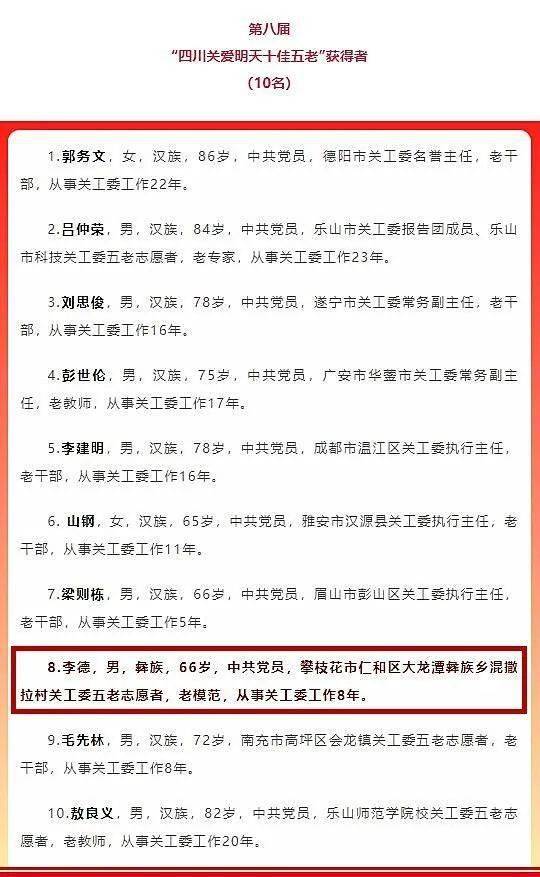 第八届
“四川关爱明天十佳五老”获得者
（10名）

1.郭务文，女，汉族，86岁，中共党员，德阳市关工委名誉主任，老干部，从事关工委工作22年。

2.吕仲荣，男，汉族，84岁，中共党员，乐山市关工委报告团成员、乐山市科技关工委五老志愿者，老专家，从事关工委工作23年。

3.刘思俊，男，汉族，78岁，中共党员，遂宁市关工委常务副主任，老干部，从事关工委工作16年。

4.彭世伦，男，汉族，75岁，中共党员，广安市华蓥市关工委常务副主任，老教师，从事关工委工作17年。

5.李建明，男，汉族，78岁，中共党员，成都市温江区关工委执行主任，老干部，从事关工委工作16年。

6. 山钢，女，汉族，65岁，中共党员，雅安市汉源县关工委执行主任，老干部，从事关工委工作11年。

7.梁则栋，男，汉族，66岁，中共党员，眉山市彭山区关工委执行主任，老干部，从事关工委工作5年。

8.李德，男，彝族，66岁，中共党员，攀枝花市仁和区大龙潭彝族乡混撒拉村关工委五老志愿者，老模范，从事关工委工作8年。

9.毛先林，男，汉族，72岁，南充市高坪区会龙镇关工委五老志愿者，老干部，从事关工委工作8年。

10.敖良义，男，汉族，82岁，中共党员，乐山师范学院校关工委五老志愿者，老教师，从事关工委工作20年。